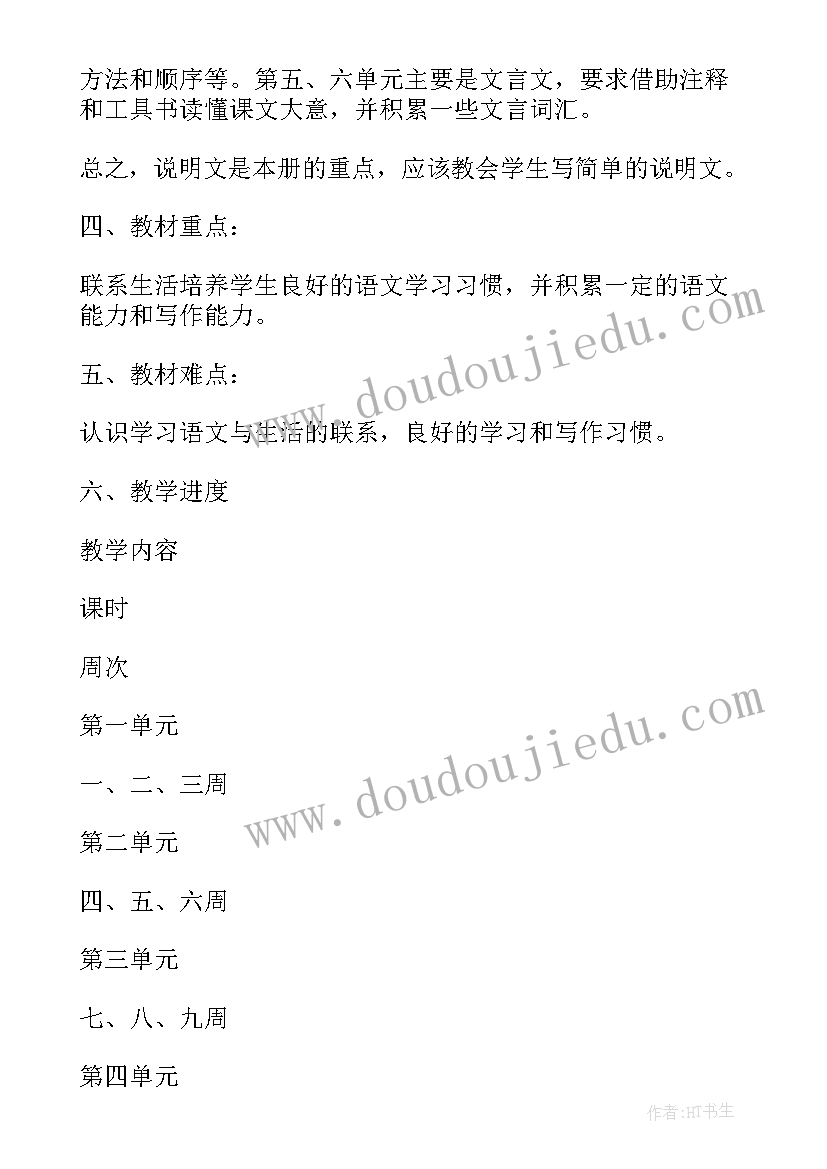 方法和顺序等。第五、六单元主要是文言文，要求借助注释和工具书读懂课文大意，并积累一些文言词汇。

总之，说明文是本册的重点，应该教会学生写简单的说明文。

四、教材重点：

联系生活培养学生良好的语文学习习惯，并积累一定的语文能力和写作能力。

五、教材难点：

认识学习语文与生活的联系，良好的学习和写作习惯。

六、教学进度

教学内容

课时

周次

第一单元

一、二、三周

第二单元

四、五、六周

第三单元

七、八、九周

第四单元

www.doudoujiedu.com

www.doudoujiedu.com

作者:HT书生